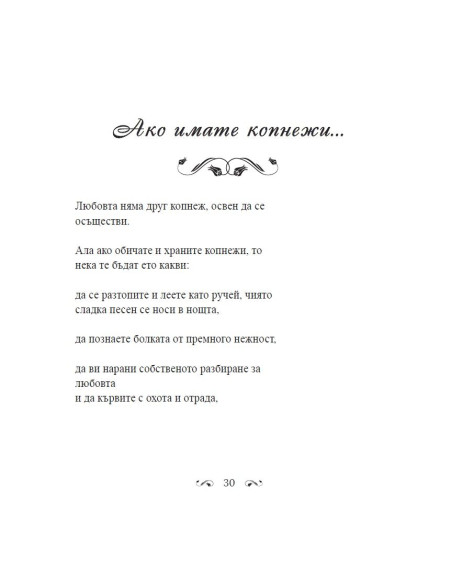 Ако имате копнежи...

Любовта няма друг копнеж, освен да се осъществи.

Ала ако обичате и храните копнежи, то нека те бъдат ето какви:

да се разтопите и леете като ручей, чиято сладка песен се носи в нощта,

да познаете болката от премного нежност,

да ви нарани собственото разбиране за любовта
и да кървите с охота и отрада,

30